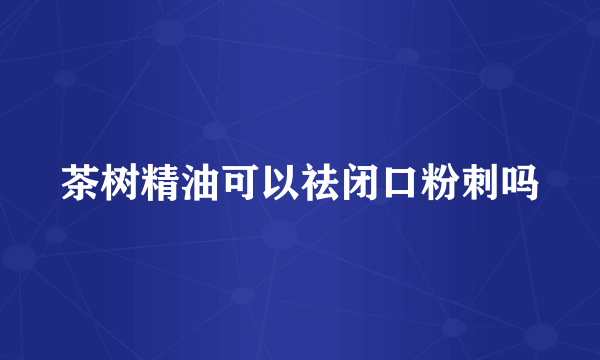 茶树精油可以祛闭口粉刺吗